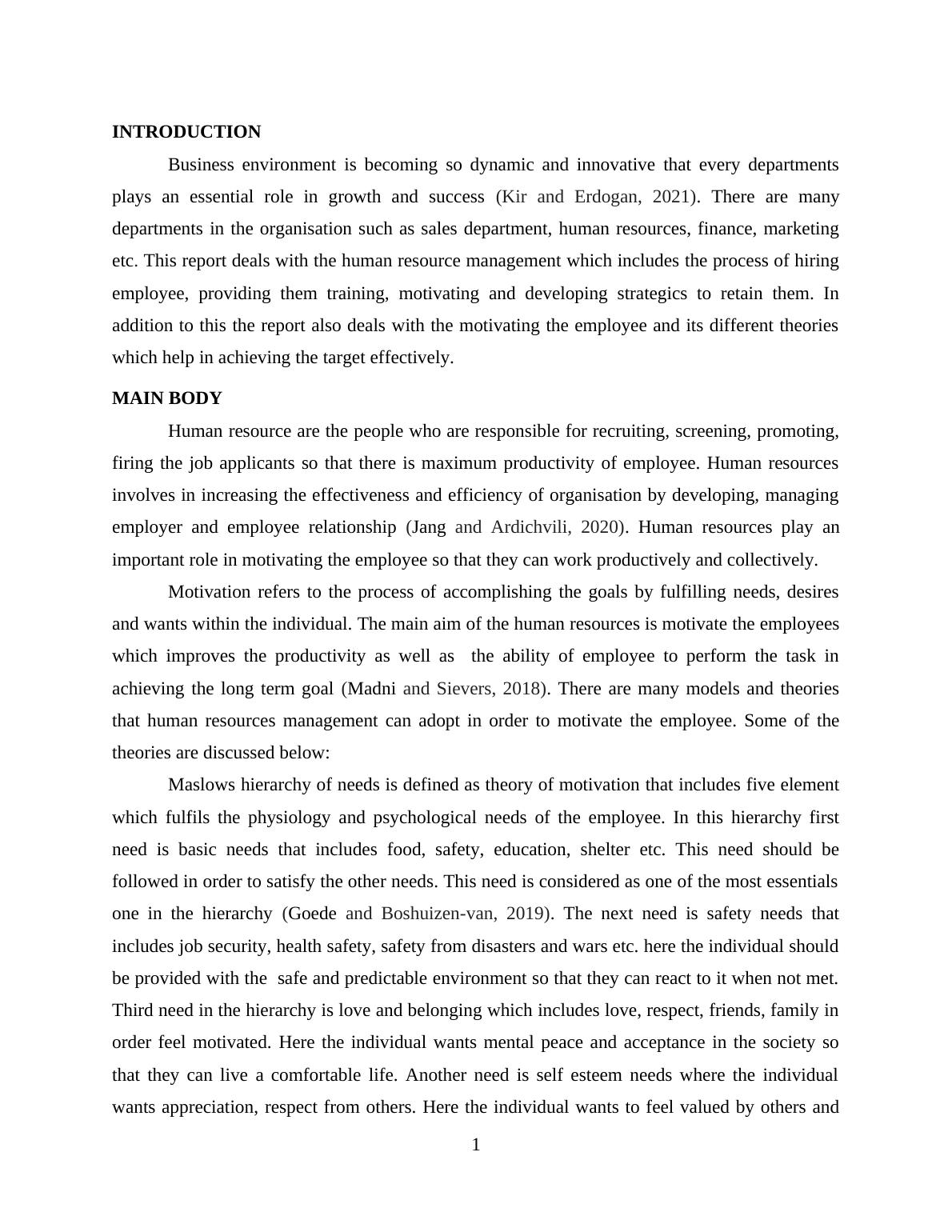 INTRODUCTION

Business environment is becoming so dynamic and innovative that every departments plays an essential role in growth and success (Kir and Erdogan, 2021). There are many departments in the organisation such as sales department, human resources, finance, marketing etc. This report deals with the human resource management which includes the process of hiring employee, providing them training, motivating and developing strategics to retain them. In addition to this the report also deals with the motivating the employee and its different theories which help in achieving the target effectively.

MAIN BODY

Human resource are the people who are responsible for recruiting, screening, promoting, firing the job applicants so that there is maximum productivity of employee. Human resources involves in increasing the effectiveness and efficiency of organisation by developing, managing employer and employee relationship (Jang and Ardichvili, 2020). Human resources play an important role in motivating the employee so that they can work productively and collectively.

Motivation refers to the process of accomplishing the goals by fulfilling needs, desires and wants within the individual. The main aim of the human resources is motivate the employees which improves the productivity as well as the ability of employee to perform the task in achieving the long term goal (Madni and Sievers, 2018). There are many models and theories that human resources management can adopt in order to motivate the employee. Some of the theories are discussed below:

Maslows hierarchy of needs is defined as theory of motivation that includes five element which fulfils the physiology and psychological needs of the employee. In this hierarchy first need is basic needs that includes food, safety, education, shelter etc. This need should be followed in order to satisfy the other needs. This need is considered as one of the most essentials one in the hierarchy (Goede and Boshuizen-van, 2019). The next need is safety needs that includes job security, health safety, safety from disasters and wars etc. here the individual should be provided with the safe and predictable environment so that they can react to it when not met. Third need in the hierarchy is love and belonging which includes love, respect, friends, family in order feel motivated. Here the individual wants mental peace and acceptance in the society so that they can live a comfortable life. Another need is self esteem needs where the individual wants appreciation, respect from others. Here the individual wants to feel valued by others and

1